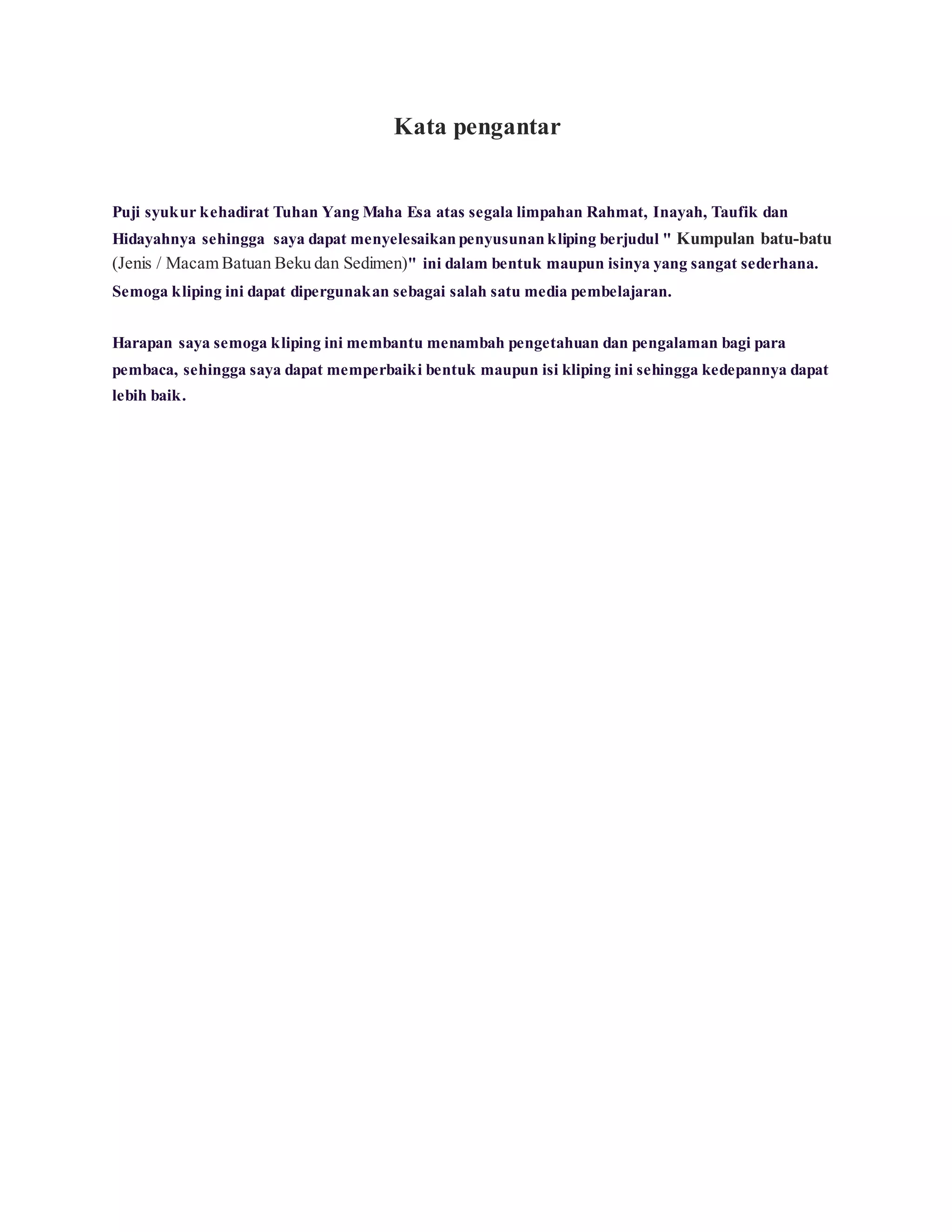 Kata pengantar

Puji syukur kehadirat Tuhan Yang Maha Esa atas segala limpahan Rahmat, Inayah, Taufik dan Hidayahnya sehingga saya dapat menyelesaikan penyusunan kliping berjudul " Kumpulan batu-batu (Jenis / Macam Batuan Beku dan Sedimen)" ini dalam bentuk maupun isinya yang sangat sederhana. Semoga kliping ini dapat dipergunakan sebagai salah satu media pembelajaran.

Harapan saya semoga kliping ini membantu menambah pengetahuan dan pengalaman bagi para pembaca, sehingga saya dapat memperbaiki bentuk maupun isi kliping ini sehingga kedepannya dapat lebih baik.